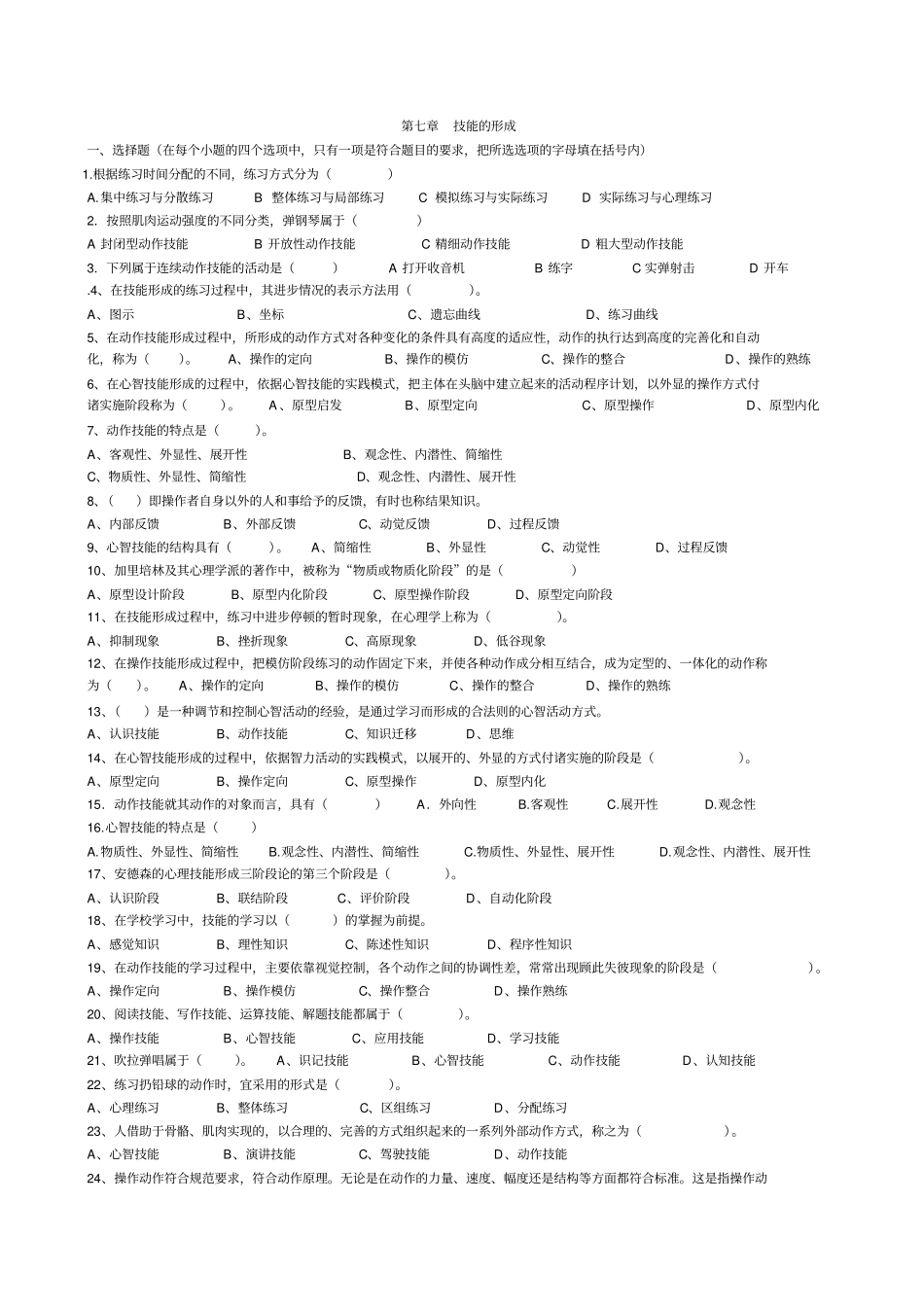 第七章　技能的形成

一、选择题（在每个小题的四个选项中，只有一项是符合题目的要求，把所选选项的字母填在括号内）

1.根据练习时间分配的不同，练习方式分为（　　）

A.集中练习与分散练习　B 整体练习与局部练习　C 模拟练习与实际练习　D 实际练习与心理练习

2. 按照肌肉运动强度的不同分类，弹钢琴属于（　　）

A 封闭型动作技能　B 开放性动作技能　C 精细动作技能　D 粗大型动作技能

3. 下列属于连续动作技能的活动是（　　）　A 打开收音机　B 练字　C 实弹射击　D 开车

.4、在技能形成的练习过程中，其进步情况的表示方法用（　　）。

A、图示　B、坐标　C、遗忘曲线　D、练习曲线

5、在动作技能形成过程中，所形成的动作方式对各种变化的条件具有高度的适应性，动作的执行达到高度的完善化和自动化，称为（　　）。　A、操作的定向　B、操作的模仿　C、操作的整合　D、操作的熟练

6、在心智技能形成的过程中，依据心智技能的实践模式，把主体在头脑中建立起来的活动程序计划，以外显的操作方式付诸实施阶段称为（　　）。　A、原型启发　B、原型定向　C、原型操作　D、原型内化

7、动作技能的特点是（　　）。

A、客观性、外显性、展开性　B、观念性、内潜性、简缩性

C、物质性、外显性、简缩性　D、观念性、内潜性、展开性

8、（　　）即操作者自身以外的人和事给予的反馈，有时也称结果知识。

A、内部反馈　B、外部反馈　C、动觉反馈　D、过程反馈

9、心智技能的结构具有（　　）。　A、简缩性　B、外显性　C、动觉性　D、过程反馈

10、加里培林及其心理学派的著作中，被称为“物质或物质化阶段”的是（　　）

A、原型设计阶段　B、原型内化阶段　C、原型操作阶段　D、原型定向阶段

11、在技能形成过程中，练习中进步停顿的暂时现象，在心理学上称为（　　）。

A、抑制现象　B、挫折现象　C、高原现象　D、低谷现象

12、在操作技能形成过程中，把模仿阶段练习的动作固定下来，并使各种动作成分相互结合，成为定型的、一体化的动作称为（　　）。　A、操作的定向　B、操作的模仿　C、操作的整合　D、操作的熟练

13、（　　）是一种调节和控制心智活动的经验，是通过学习而形成的合法则的心智活动方式。

A、认识技能　B、动作技能　C、知识迁移　D、思维

14、在心智技能形成的过程中，依据智力活动的实践模式，以展开的、外显的方式付诸实施的阶段是（　　）。

A、原型定向　B、操作定向　C、原型操作　D、原型内化

15．动作技能就其动作的对象而言，具有（　　）　A．外向性　B.客观性　C.展开性　D.观念性

16.心智技能的特点是（　　）

A.物质性、外显性、简缩性　B.观念性、内潜性、简缩性　C.物质性、外显性、展开性　D.观念性、内潜性、展开性

17、安德森的心理技能形成三阶段论的第三个阶段是（　　）。

A、认识阶段　B、联结阶段　C、评价阶段　D、自动化阶段

18、在学校学习中，技能的学习以（　　）的掌握为前提。

A、感觉知识　B、理性知识　C、陈述性知识　D、程序性知识

19、在动作技能的学习过程中，主要依靠视觉控制，各个动作之间的协调性差，常常出现顾此失彼现象的阶段是（　　）。

A、操作定向　B、操作模仿　C、操作整合　D、操作熟练

20、阅读技能、写作技能、运算技能、解题技能都属于（　　）。

A、操作技能　B、心智技能　C、应用技能　D、学习技能

21、吹拉弹唱属于（　　）。　A、识记技能　B、心智技能　C、动作技能　D、认知技能

22、练习扔铅球的动作时，宜采用的形式是（　　）。

A、心理练习　B、整体练习　C、区组练习　D、分配练习

23、人借助于骨骼、肌肉实现的，以合理的、完善的方式组织起来的一系列外部动作方式，称之为（　　）。

A、心智技能　B、演讲技能　C、驾驶技能　D、动作技能

24、操作动作符合规范要求，符合动作原理。无论是在动作的力量、速度、幅度还是结构等方面都符合标准。这是指操作动